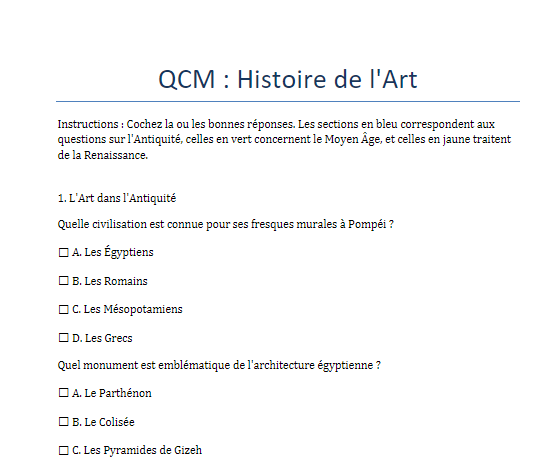 QCM : Histoire de l'Art

Instructions : Cochez la ou les bonnes réponses. Les sections en bleu correspondent aux questions sur l'Antiquité, celles en vert concernent le Moyen Âge, et celles en jaune traitent de la Renaissance.

1. L'Art dans l'Antiquité

Quelle civilisation est connue pour ses fresques murales à Pompéi ?

☐ A. Les Égyptiens

☐ B. Les Romains

☐ C. Les Mésopotamiens

☐ D. Les Grecs

Quel monument est emblématique de l'architecture égyptienne ?

☐ A. Le Parthénon

☐ B. Le Colisée

☐ C. Les Pyramides de Gizeh